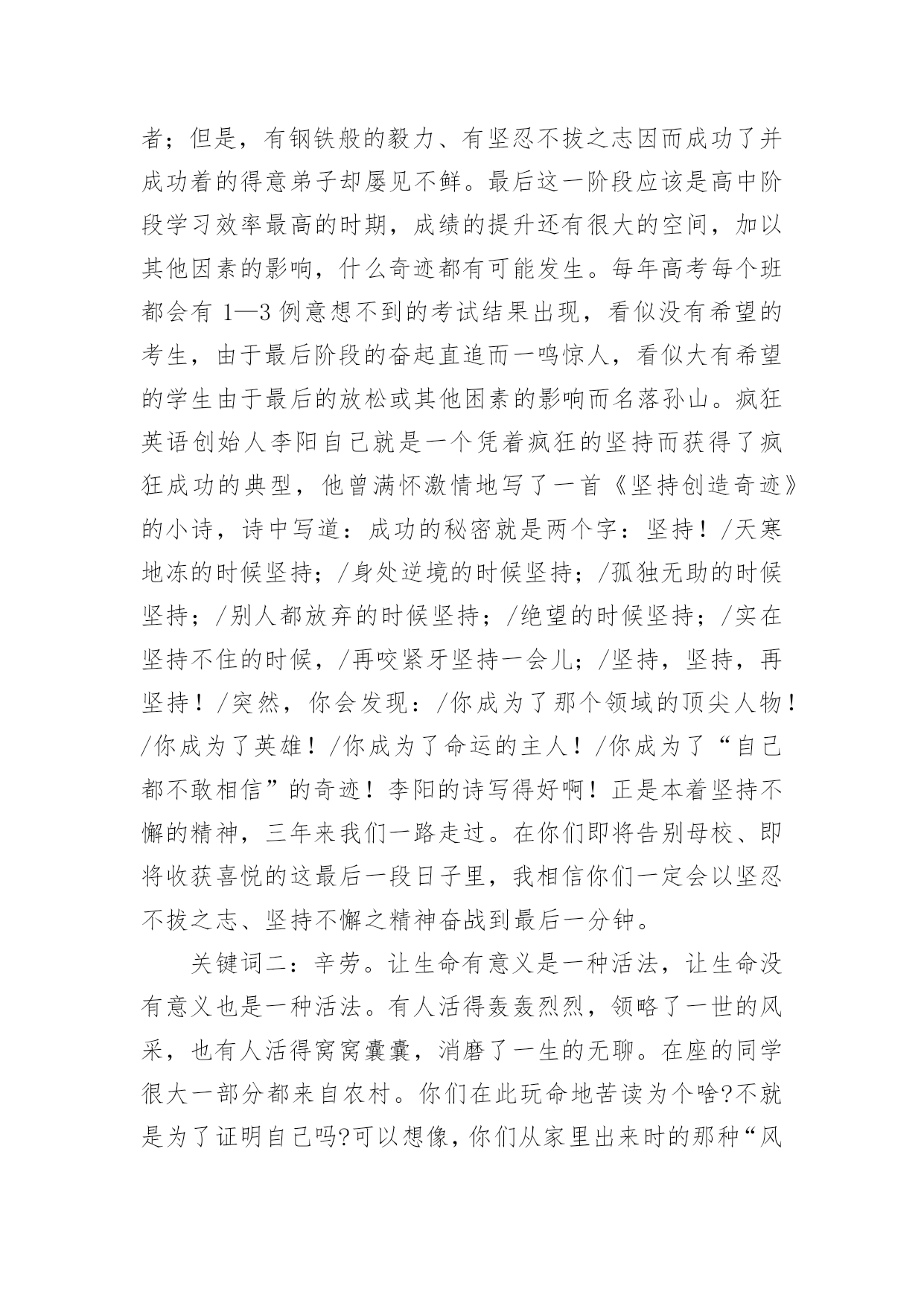 者；但是，有钢铁般的毅力、有坚忍不拔之志因而成功了并成功着的得意弟子却屡见不鲜。最后这一阶段应该是高中阶段学习效率最高的时期，成绩的提升还有很大的空间，加以其他因素的影响，什么奇迹都有可能发生。每年高考每个班都会有 1—3 例意想不到的考试结果出现，看似没有希望的考生，由于最后阶段的奋起直追而一鸣惊人，看似大有希望的学生由于最后的放松或其他因素的影响而名落孙山。疯狂英语创始人李阳自己就是一个凭着疯狂的坚持而获得了疯狂成功的典型，他曾满怀激情地写了一首《坚持创造奇迹》的小诗，诗中写道：成功的秘密就是两个字：坚持！/天寒地冻的时候坚持；/身处逆境的时候坚持；/孤独无助的时候坚持；/别人都放弃的时候坚持；/绝望的时候坚持；/实在坚持不住的时候，/再咬紧牙坚持一会儿；/坚持，坚持，再坚持！/突然，你会发现：/你成为了那个领域的顶尖人物！/你成为了英雄！/你成为了命运的主人！/你成为了“自己都不敢相信”的奇迹！李阳的诗写得好啊！正是本着坚持不懈的精神，三年来我们一路走过。在你们即将告别母校、即将收获喜悦的这最后一段日子里，我相信你们一定会以坚忍不拔之志、坚持不懈之精神奋战到最后一分钟。

关键词二：辛劳。让生命有意义是一种活法，让生命没有意义也是一种活法。有人活得轰轰烈烈，领略了一世的风采，也有人活得窝窝囊囊，消磨了一生的无聊。在座的同学很大一部分都来自农村。你们在此玩命地苦读为个啥?不就是为了证明自己吗?可以想像，你们从家里出来时的那种“风